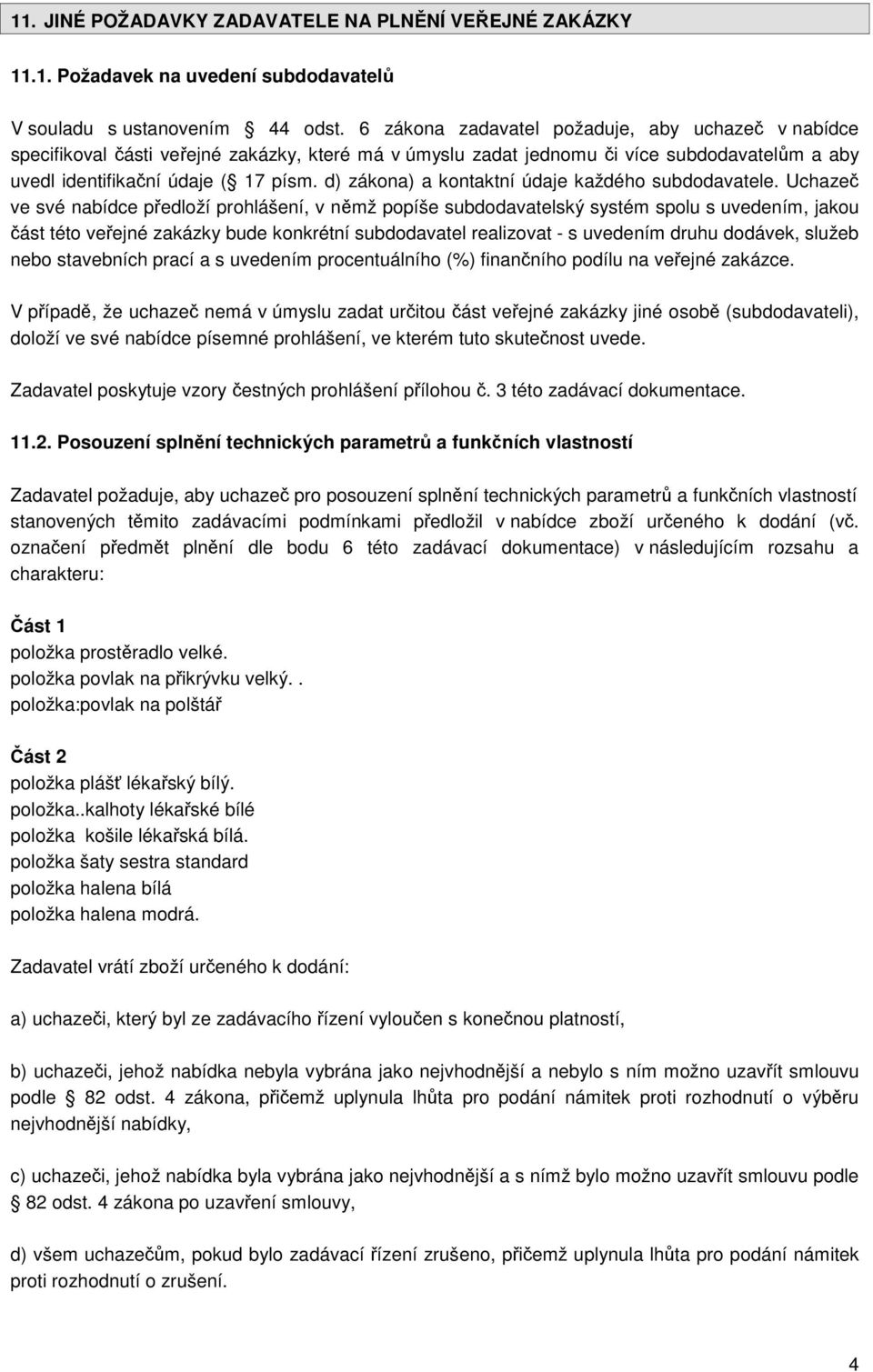 11. JINÉ POŽADAVKY ZADAVATELE NA PLNĚNÍ VEŘEJNÉ ZAKÁZKY

11.1. Požadavek na uvedení subdodavatelů

V souladu s ustanovením 44 odst. 6 zákona zadavatel požaduje, aby uchazeč v nabídce specifikoval části veřejné zakázky, které má v úmyslu zadat jednomu či více subdodavatelům a aby uvedl identifikační údaje ( 17 písm. d) zákona) a kontaktní údaje každého subdodavatele. Uchazeč ve své nabídce předloží prohlášení, v němž popíše subdodavatelský systém spolu s uvedením, jakou část této veřejné zakázky bude konkrétní subdodavatel realizovat - s uvedením druhu dodávek, služeb nebo stavebních prací a s uvedením procentuálního (%) finančního podílu na veřejné zakázce.

V případě, že uchazeč nemá v úmyslu zadat určitou část veřejné zakázky jiné osobě (subdodavateli), doloží ve své nabídce písemné prohlášení, ve kterém tuto skutečnost uvede.

Zadavatel poskytuje vzory čestných prohlášení přílohou č. 3 této zadávací dokumentace.

11.2. Posouzení splnění technických parametrů a funkčních vlastností

Zadavatel požaduje, aby uchazeč pro posouzení splnění technických parametrů a funkčních vlastností stanovených těmito zadávacími podmínkami předložil v nabídce zboží určeného k dodání (vč. označení předmět plnění dle bodu 6 této zadávací dokumentace) v následujícím rozsahu a charakteru:

Část 1
položka prostěradlo velké.
položka povlak na přikrývku velký. .
položka:povlak na polštář

Část 2
položka plášť lékařský bílý.
položka..kalhoty lékařské bílé
položka košile lékařská bílá.
položka šaty sestra standard
položka halena bílá
položka halena modrá.

Zadavatel vrátí zboží určeného k dodání:

a) uchazeči, který byl ze zadávacího řízení vyloučen s konečnou platností,

b) uchazeči, jehož nabídka nebyla vybrána jako nejvhodnější a nebylo s ním možno uzavřít smlouvu podle 82 odst. 4 zákona, přičemž uplynula lhůta pro podání námitek proti rozhodnutí o výběru nejvhodnější nabídky,

c) uchazeči, jehož nabídka byla vybrána jako nejvhodnější a s nímž bylo možno uzavřít smlouvu podle 82 odst. 4 zákona po uzavření smlouvy,

d) všem uchazečům, pokud bylo zadávací řízení zrušeno, přičemž uplynula lhůta pro podání námitek proti rozhodnutí o zrušení.

4